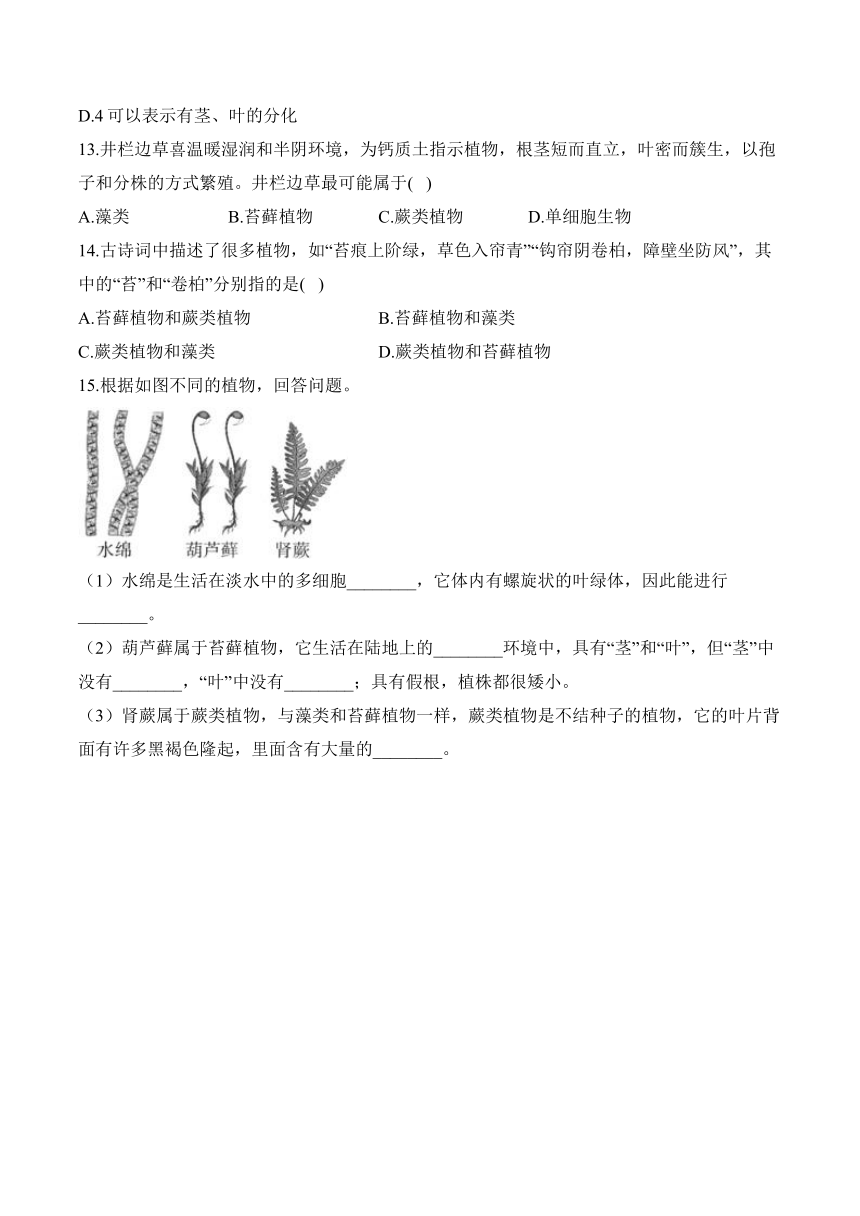 D.4 可以表示有茎、叶的分化

13.井栏边草喜温暖湿润和半阴环境，为钙质土指示植物，根茎短而直立，叶密而簇生，以孢子和分株的方式繁殖。井栏边草最可能属于( )

A.藻类　　B.苔藓植物　　C.蕨类植物　　D.单细胞生物

14.古诗词中描述了很多植物，如“苔痕上阶绿，草色入帘青”“钩帘阴卷柏，障壁坐防风”，其中的“苔”和“卷柏”分别指的是( )

A.苔藓植物和蕨类植物　　B.苔藓植物和藻类

C.蕨类植物和藻类　　D.蕨类植物和苔藓植物

15.根据如图不同的植物，回答问题。

水绵　葫芦藓　肾蕨

（1）水绵是生活在淡水中的多细胞________，它体内有螺旋状的叶绿体，因此能进行________。

（2）葫芦藓属于苔藓植物，它生活在陆地上的________环境中，具有“茎”和“叶”，但“茎”中没有________，“叶”中没有________；具有假根，植株都很矮小。

（3）肾蕨属于蕨类植物，与藻类和苔藓植物一样，蕨类植物是不结种子的植物，它的叶片背面有许多黑褐色隆起，里面含有大量的________。